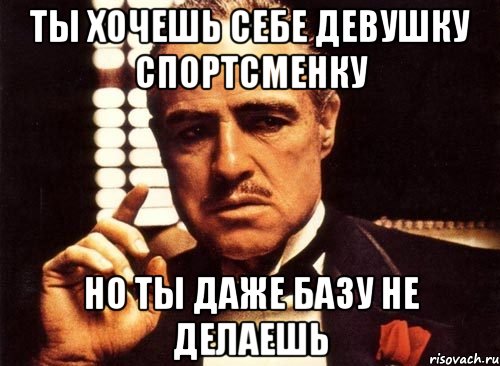 ТЫ ХОЧЕШЬ СЕБЕ ДЕВУШКУ СПОРТСМЕНКУ

НО ТЫ ДАЖЕ БАЗУ НЕ ДЕЛАЕШЬ

risovach.ru